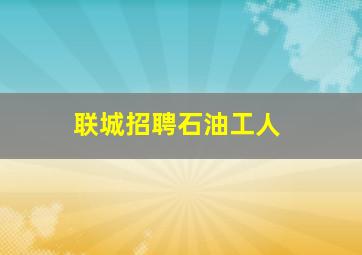 联城招聘石油工人